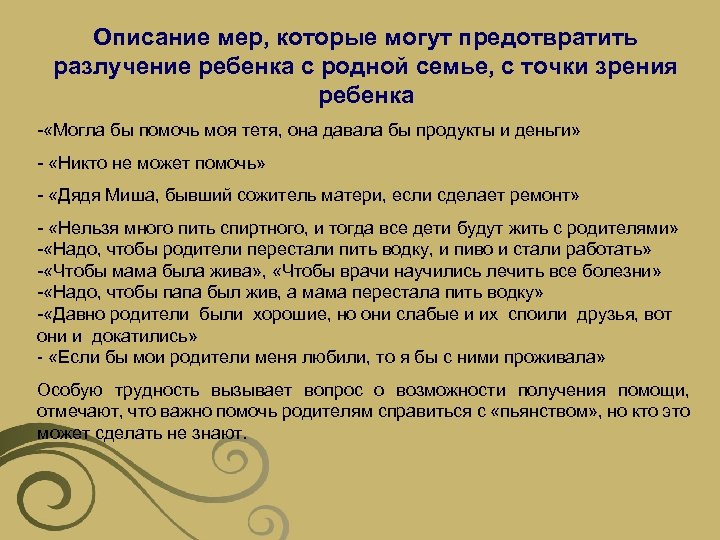 Описание мер, которые могут предотвратить разлучение ребенка с родной семье, с точки зрения ребенка

-«Могла бы помочь моя тетя, она давала бы продукты и деньги»

- «Никто не может помочь»

- «Дядя Миша, бывший сожитель матери, если сделает ремонт»

- «Нельзя много пить спиртного, и тогда все дети будут жить с родителями»
-«Надо, чтобы родители перестали пить водку, и пиво и стали работать»
-«Чтобы мама была жива», «Чтобы врачи научились лечить все болезни»
-«Надо, чтобы папа был жив, а мама перестала пить водку»
-«Давно родители были хорошие, но они слабые и их споили друзья, вот они и докатились»
- «Если бы мои родители меня любили, то я бы с ними проживала»

Особую трудность вызывает вопрос о возможности получения помощи, отмечают, что важно помочь родителям справиться с «пьянством», но кто это может сделать не знают.